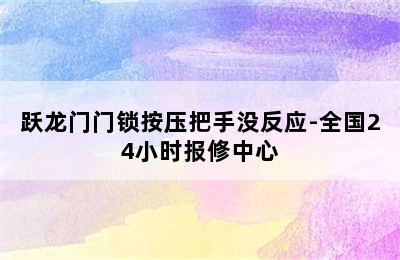 跃龙门门锁按压把手没反应-全国24小时报修中心